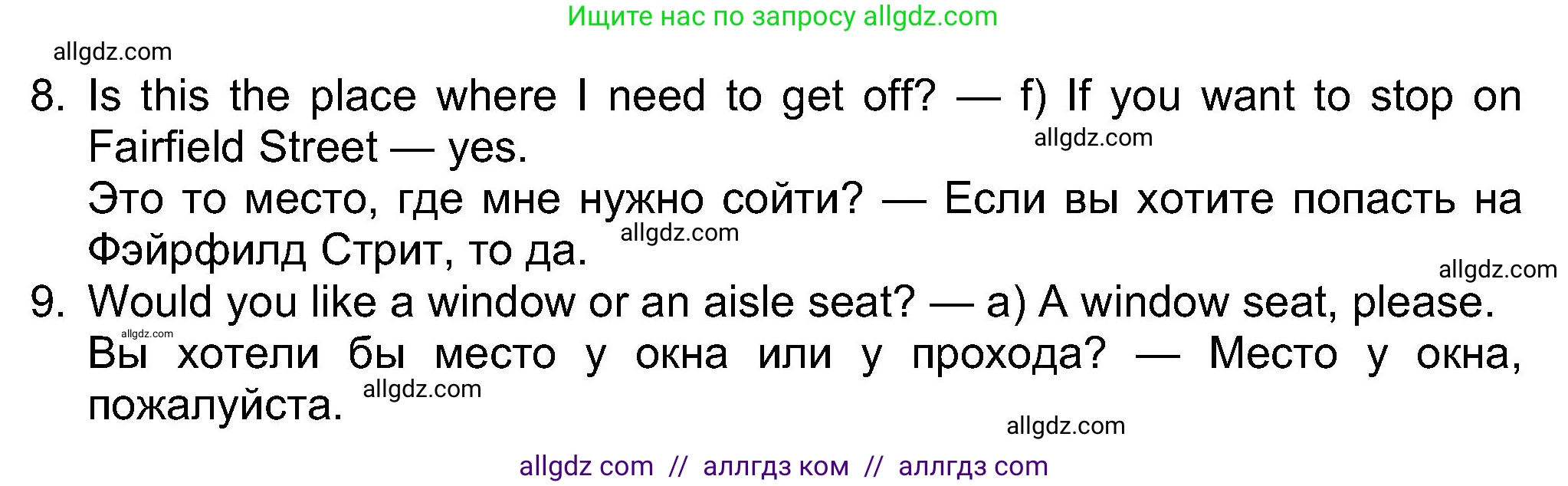 Ищите нас по запросу allgdz.com

allgdz.com

8. Is this the place where I need to get off? — f) If you want to stop on Fairfield Street — yes.

allgdz.com

Это то место, где мне нужно сойти? — Если вы хотите попасть на Фэйрфилд Стрит, то да.

allgdz.com

allgdz.com

9. Would you like a window or an aisle seat? — a) A window seat, please.

allgdz.com

Вы хотели бы место у окна или у прохода? — Место у окна, пожалуйста.

allgdz.com

allgdz.com

allgdz com // аллгдз ком // аллгдз com